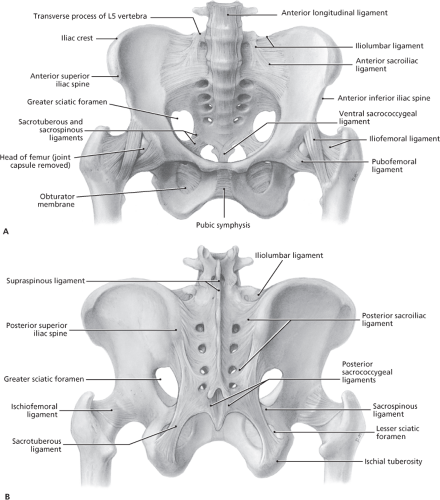 Transverse process of L5 vertebra
Anterior longitudinal ligament
Iliac crest
Iliolumbar ligament
Anterior sacroiliac ligament
Anterior superior iliac spine
Anterior inferior iliac spine
Greater sciatic foramen
Ventral sacrococcygeal ligament
Sacrotuberous and sacrospinous ligaments
Iliofemoral ligament
Head of femur (joint capsule removed)
Pubofemoral ligament
Obturator membrane
Pubic symphysis
A

Iliolumbar ligament
Supraspinous ligament
Posterior sacroiliac ligament
Posterior superior iliac spine
Posterior sacrococcygeal ligaments
Greater sciatic foramen
Ischiofemoral ligament
Sacrospinous ligament
Lesser sciatic foramen
Sacrotuberous ligament
Ischial tuberosity
B